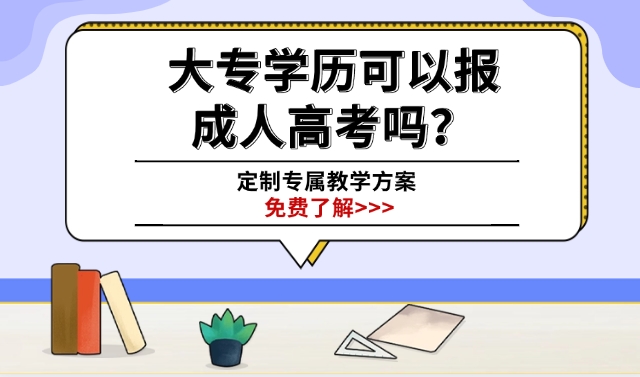 大专学历可以报成人高考吗？

定制专属教学方案
免费了解>>>